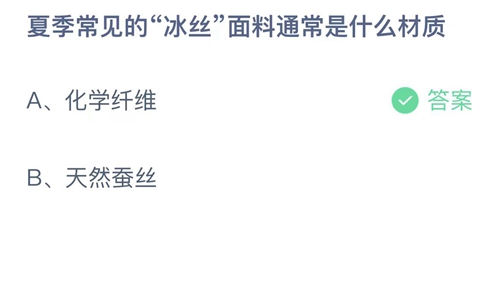 夏季常见的“冰丝”面料通常是什么材质

A、化学纤维

答案

B、天然蚕丝